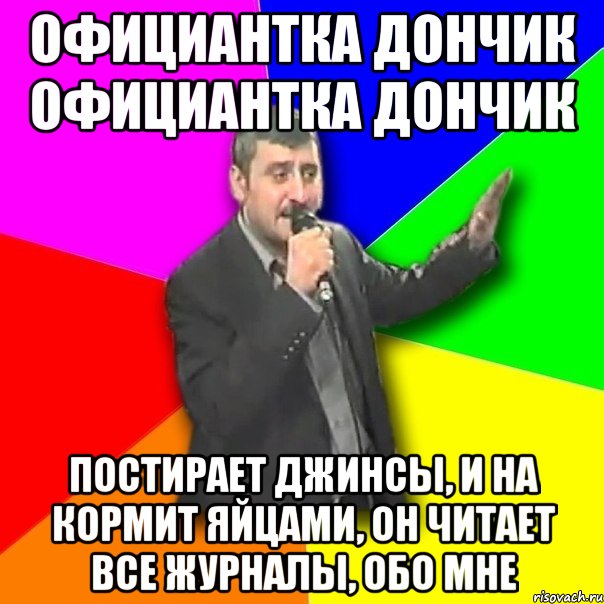 ОФИЦИАНТКА ДОНЧИК ОФИЦИАНТКА ДОНЧИК

ПОСТИРАЕТ ДЖИНСЫ, И НА КОРМИТ ЯЙЦАМИ, ОН ЧИТАЕТ ВСЕ ЖУРНАЛЫ, ОБО МНЕ

risovach.ru